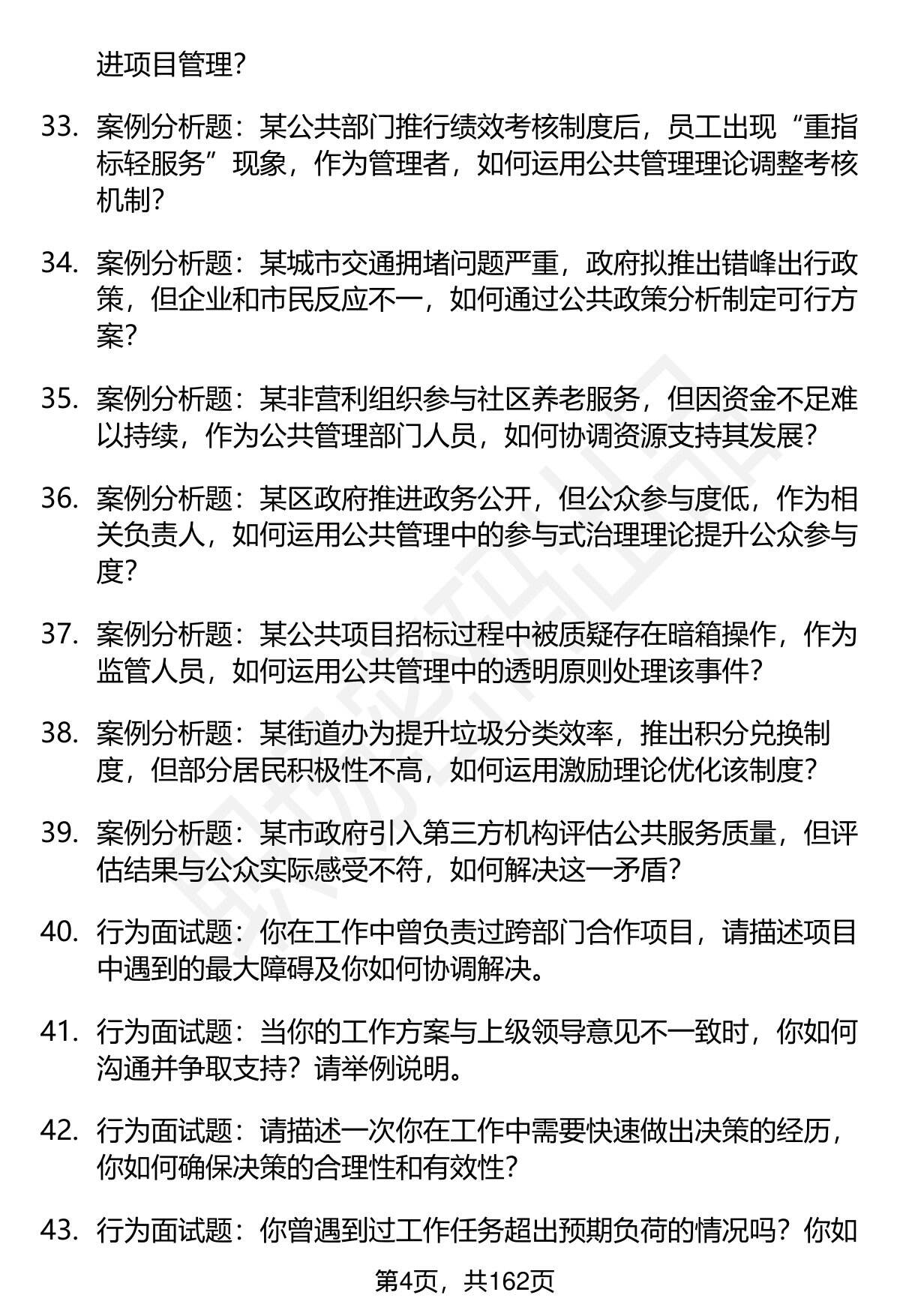 进项目管理？

33. 案例分析题：某公共部门推行绩效考核制度后，员工出现“重指标轻服务”现象，作为管理者，如何运用公共管理理论调整考核机制？

34. 案例分析题：某城市交通拥堵问题严重，政府拟推出错峰出行政策，但企业和市民反应不一，如何通过公共政策分析制定可行方案？

35. 案例分析题：某非营利组织参与社区养老服务，但因资金不足难以持续，作为公共管理部门人员，如何协调资源支持其发展？

36. 案例分析题：某区政府推进政务公开，但公众参与度低，作为相关负责人，如何运用公共管理中的参与式治理理论提升公众参与度？

37. 案例分析题：某公共项目招标过程中被质疑存在暗箱操作，作为监管人员，如何运用公共管理中的透明原则处理该事件？

38. 案例分析题：某街道办为提升垃圾分类效率，推出积分兑换制度，但部分居民积极性不高，如何运用激励理论优化该制度？

39. 案例分析题：某市政府引入第三方机构评估公共服务质量，但评估结果与公众实际感受不符，如何解决这一矛盾？

40. 行为面试题：你在工作中曾负责过跨部门合作项目，请描述项目中遇到的最大障碍及你如何协调解决。

41. 行为面试题：当你的工作方案与上级领导意见不一致时，你如何沟通并争取支持？请举例说明。

42. 行为面试题：请描述一次你在工作中需要快速做出决策的经历，你如何确保决策的合理性和有效性？

43. 行为面试题：你曾遇到过工作任务超出预期负荷的情况吗？你如

第4页，共162页